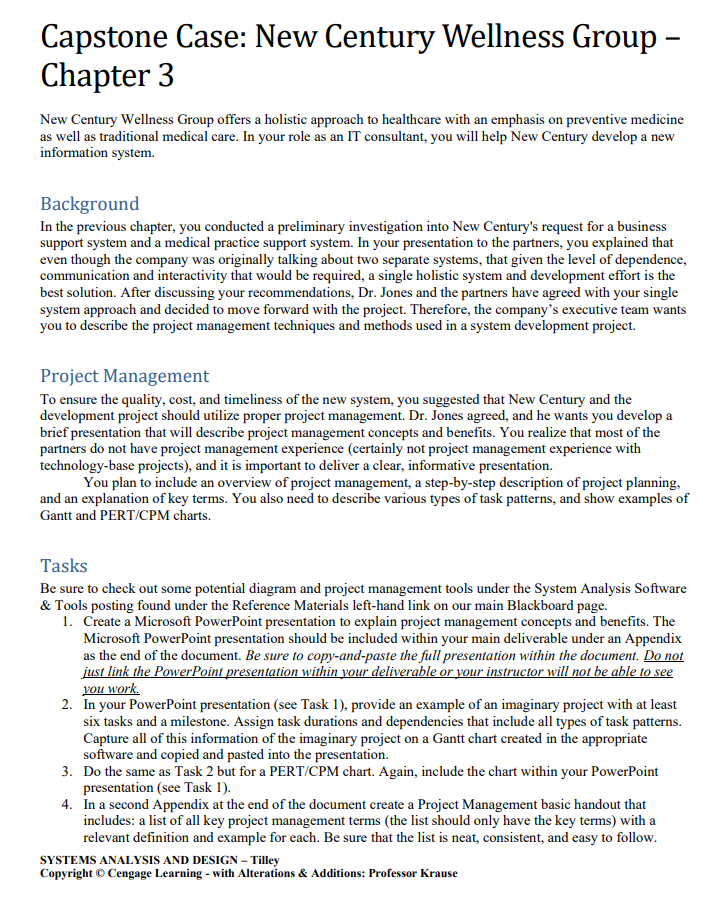 Capstone Case: New Century Wellness Group – Chapter 3

New Century Wellness Group offers a holistic approach to healthcare with an emphasis on preventive medicine as well as traditional medical care. In your role as an IT consultant, you will help New Century develop a new information system.

Background

In the previous chapter, you conducted a preliminary investigation into New Century's request for a business support system and a medical practice support system. In your presentation to the partners, you explained that even though the company was originally talking about two separate systems, that given the level of dependence, communication and interactivity that would be required, a single holistic system and development effort is the best solution. After discussing your recommendations, Dr. Jones and the partners have agreed with your single system approach and decided to move forward with the project. Therefore, the company's executive team wants you to describe the project management techniques and methods used in a system development project.

Project Management

To ensure the quality, cost, and timeliness of the new system, you suggested that New Century and the development project should utilize proper project management. Dr. Jones agreed, and he wants you develop a brief presentation that will describe project management concepts and benefits. You realize that most of the partners do not have project management experience (certainly not project management experience with technology-base projects), and it is important to deliver a clear, informative presentation.

You plan to include an overview of project management, a step-by-step description of project planning, and an explanation of key terms. You also need to describe various types of task patterns, and show examples of Gantt and PERT/CPM charts.

Tasks

Be sure to check out some potential diagram and project management tools under the System Analysis Software & Tools posting found under the Reference Materials left-hand link on our main Blackboard page.

1. Create a Microsoft PowerPoint presentation to explain project management concepts and benefits. The Microsoft PowerPoint presentation should be included within your main deliverable under an Appendix as the end of the document. Be sure to copy-and-paste the full presentation within the document. Do not just link the PowerPoint presentation within your deliverable or your instructor will not be able to see you work.
2. In your PowerPoint presentation (see Task 1), provide an example of an imaginary project with at least six tasks and a milestone. Assign task durations and dependencies that include all types of task patterns. Capture all of this information of the imaginary project on a Gantt chart created in the appropriate software and copied and pasted into the presentation.
3. Do the same as Task 2 but for a PERT/CPM chart. Again, include the chart within your PowerPoint presentation (see Task 1).
4. In a second Appendix at the end of the document create a Project Management basic handout that includes: a list of all key project management terms (the list should only have the key terms) with a relevant definition and example for each. Be sure that the list is neat, consistent, and easy to follow.

SYSTEMS ANALYSIS AND DESIGN – Tilley
Copyright © Cengage Learning - with Alterations & Additions: Professor Krause